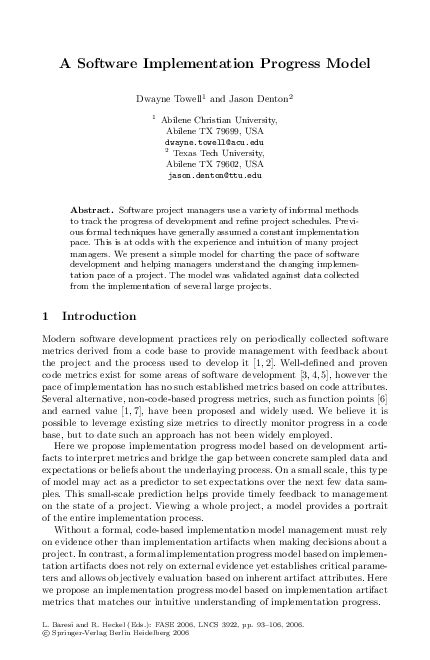 A Software Implementation Progress Model

Dwayne Towell$^1$ and Jason Denton$^2$

$^1$ Abilene Christian University, Abilene TX 79699, USA
dwayne.towell@acu.edu
$^2$ Texas Tech University, Abilene TX 79602, USA
jason.denton@ttu.edu

Abstract. Software project managers use a variety of informal methods to track the progress of development and refine project schedules. Previous formal techniques have generally assumed a constant implementation pace. This is at odds with the experience and intuition of many project managers. We present a simple model for charting the pace of software development and helping managers understand the changing implementation pace of a project. The model was validated against data collected from the implementation of several large projects.

1 Introduction

Modern software development practices rely on periodically collected software metrics derived from a code base to provide management with feedback about the project and the process used to develop it [1, 2]. Well-defined and proven code metrics exist for some areas of software development [3, 4, 5], however the pace of implementation has no such established metrics based on code attributes. Several alternative, non-code-based progress metrics, such as function points [6] and earned value [1, 7], have been proposed and widely used. We believe it is possible to leverage existing size metrics to directly monitor progress in a code base, but to date such an approach has not been widely employed.

Here we propose implementation progress model based on development artifacts to interpret metrics and bridge the gap between concrete sampled data and expectations or beliefs about the underlaying process. On a small scale, this type of model may act as a predictor to set expectations over the next few data samples. This small-scale prediction helps provide timely feedback to management on the state of a project. Viewing a whole project, a model provides a portrait of the entire implementation process.

Without a formal, code-based implementation model management must rely on evidence other than implementation artifacts when making decisions about a project. In contrast, a formal implementation progress model based on implementation artifacts does not rely on external evidence yet establishes critical parameters and allows objectively evaluation based on inherent artifact attributes. Here we propose an implementation progress model based on implementation artifact metrics that matches our intuitive understanding of implementation progress.

L. Baresi and R. Heckel (Eds.): FASE 2006, LNCS 3922, pp. 93–106, 2006.
© Springer-Verlag Berlin Heidelberg 2006